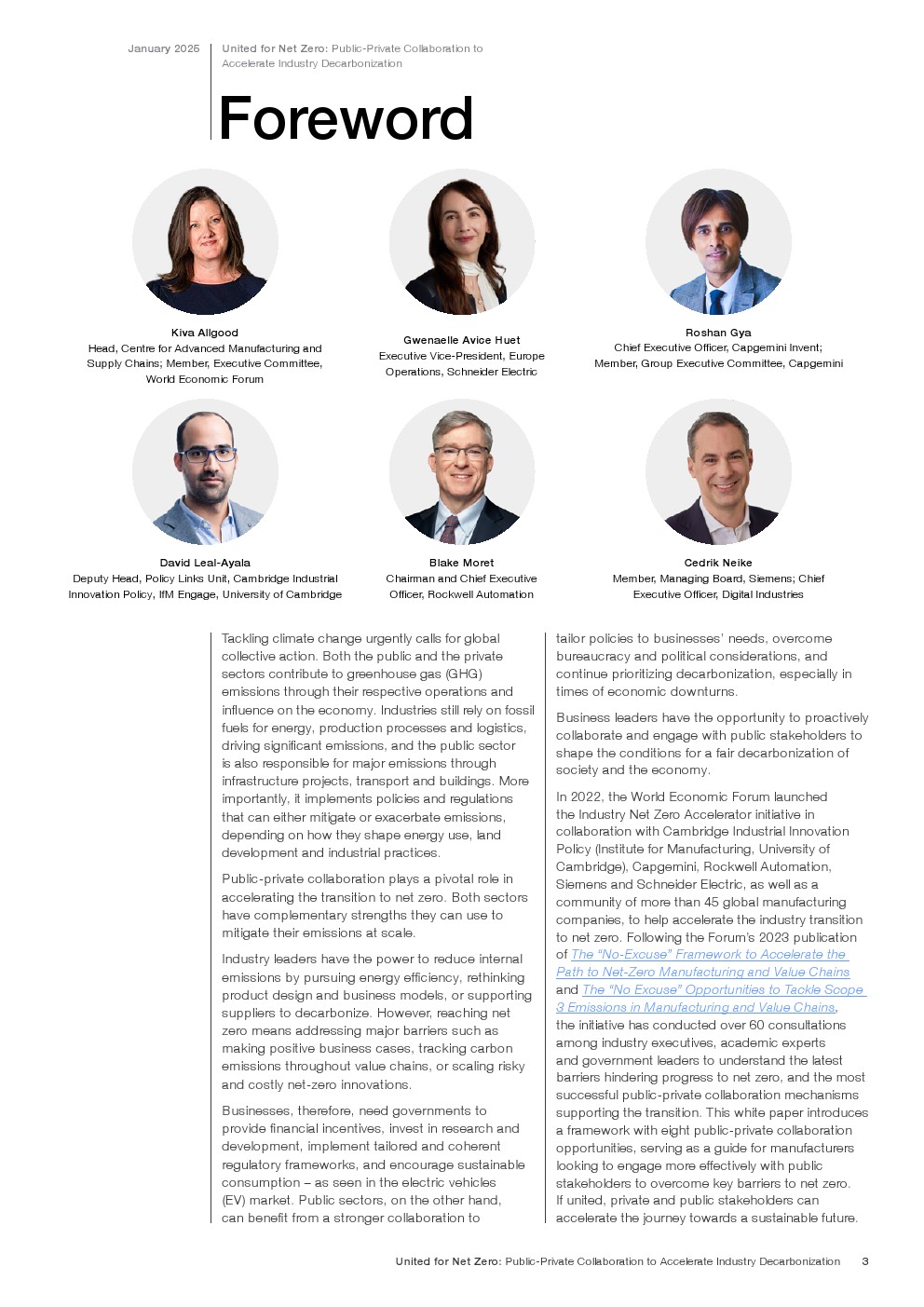 January 2025

United for Net Zero: Public-Private Collaboration to Accelerate Industry Decarbonization

Foreword

Kiva Allgood
Head, Centre for Advanced Manufacturing and Supply Chains; Member, Executive Committee, World Economic Forum

Gwenaelle Avice Huet
Executive Vice-President, Europe Operations, Schneider Electric

Roshan Gya
Chief Executive Officer, Capgemini Invent; Member, Group Executive Committee, Capgemini

David Leal-Ayala
Deputy Head, Policy Links Unit, Cambridge Industrial Innovation Policy, IfM Engage, University of Cambridge

Blake Moret
Chairman and Chief Executive Officer, Rockwell Automation

Cedrik Neike
Member, Managing Board, Siemens; Chief Executive Officer, Digital Industries

Tackling climate change urgently calls for global collective action. Both the public and the private sectors contribute to greenhouse gas (GHG) emissions through their respective operations and influence on the economy. Industries still rely on fossil fuels for energy, production processes and logistics, driving significant emissions, and the public sector is also responsible for major emissions through infrastructure projects, transport and buildings. More importantly, it implements policies and regulations that can either mitigate or exacerbate emissions, depending on how they shape energy use, land development and industrial practices.

Public-private collaboration plays a pivotal role in accelerating the transition to net zero. Both sectors have complementary strengths they can use to mitigate their emissions at scale.

Industry leaders have the power to reduce internal emissions by pursuing energy efficiency, rethinking product design and business models, or supporting suppliers to decarbonize. However, reaching net zero means addressing major barriers such as making positive business cases, tracking carbon emissions throughout value chains, or scaling risky and costly net-zero innovations.

Businesses, therefore, need governments to provide financial incentives, invest in research and development, implement tailored and coherent regulatory frameworks, and encourage sustainable consumption – as seen in the electric vehicles (EV) market. Public sectors, on the other hand, can benefit from a stronger collaboration to tailor policies to businesses' needs, overcome bureaucracy and political considerations, and continue prioritizing decarbonization, especially in times of economic downturns.

Business leaders have the opportunity to proactively collaborate and engage with public stakeholders to shape the conditions for a fair decarbonization of society and the economy.

In 2022, the World Economic Forum launched the Industry Net Zero Accelerator initiative in collaboration with Cambridge Industrial Innovation Policy (Institute for Manufacturing, University of Cambridge), Capgemini, Rockwell Automation, Siemens and Schneider Electric, as well as a community of more than 45 global manufacturing companies, to help accelerate the industry transition to net zero. Following the Forum's 2023 publication of The "No-Excuse" Framework to Accelerate the Path to Net-Zero Manufacturing and Value Chains and The "No Excuse" Opportunities to Tackle Scope 3 Emissions in Manufacturing and Value Chains, the initiative has conducted over 60 consultations among industry executives, academic experts and government leaders to understand the latest barriers hindering progress to net zero, and the most successful public-private collaboration mechanisms supporting the transition. This white paper introduces a framework with eight public-private collaboration opportunities, serving as a guide for manufacturers looking to engage more effectively with public stakeholders to overcome key barriers to net zero. If united, private and public stakeholders can accelerate the journey towards a sustainable future.

United for Net Zero: Public-Private Collaboration to Accelerate Industry Decarbonization 3